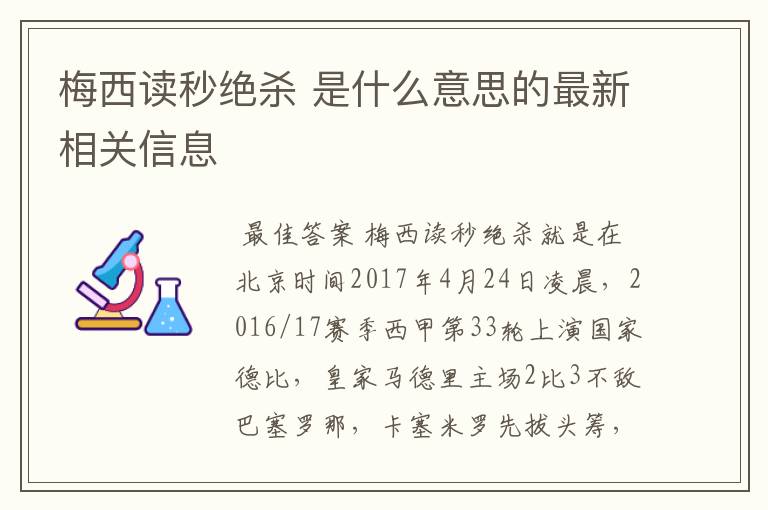 梅西读秒绝杀 是什么意思的最新相关信息

最佳答案 梅西读秒绝杀就是在北京时间2017年4月24日凌晨，2016/17赛季西甲第33轮上演国家德比，皇家马德里主场2比3不敌巴塞罗那，卡塞米罗先拔头筹，